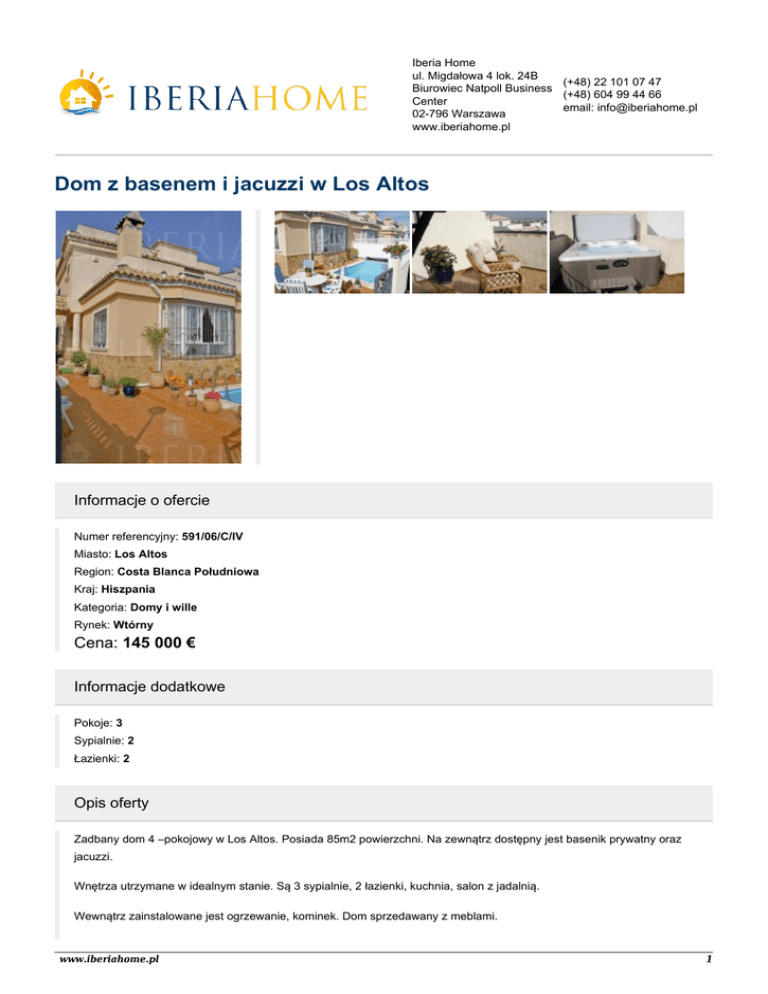 IBERIAHOME

Iberia Home
ul. Migdałowa 4 lok. 24B
Biurowiec Natpoll Business Center
02-796 Warszawa
www.iberiahome.pl

(+48) 22 101 07 47
(+48) 604 99 44 66
email: info@iberiahome.pl

Dom z basenem i jacuzzi w Los Altos

Informacje o ofercie

Numer referencyjny: 591/06/C/IV
Miasto: Los Altos
Region: Costa Blanca Południowa
Kraj: Hiszpania
Kategoria: Domy i wille
Rynek: Wtórny
Cena: 145 000 €

Informacje dodatkowe

Pokoje: 3
Sypialnie: 2
Łazienki: 2

Opis oferty

Zadbany dom 4 –pokojowy w Los Altos. Posiada 85m2 powierzchni. Na zewnątrz dostępny jest basenik prywatny oraz jacuzzi.

Wnętrza utrzymane w idealnym stanie. Są 3 sypialnie, 2 łazienki, kuchnia, salon z jadalnią.

Wewnątrz zainstalowane jest ogrzewanie, kominek. Dom sprzedawany z meblami.

www.iberiahome.pl 1